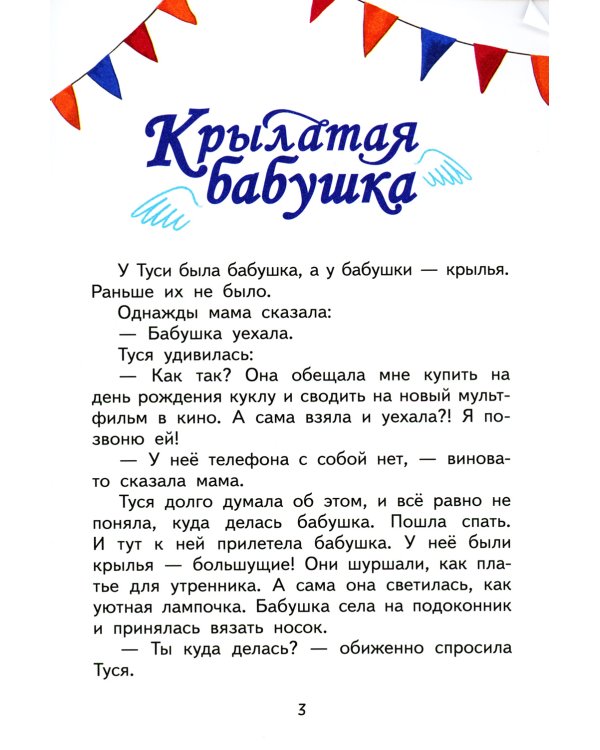 Крылатая бабушка

У Туси была бабушка, а у бабушки — крылья. Раньше их не было.

Однажды мама сказала:

— Бабушка уехала.

Туся удивилась:

— Как так? Она обещала мне купить на день рождения куклу и сводить на новый мультфильм в кино. А сама взяла и уехала?! Я позвоню ей!

— У неё телефона с собой нет, — виновато сказала мама.

Туся долго думала об этом, и всё равно не поняла, куда делась бабушка. Пошла спать. И тут к ней прилетела бабушка. У неё были крылья — большущие! Они шуршали, как платье для утренника. А сама она светилась, как уютная лампочка. Бабушка села на подоконник и принялась вязать носок.

— Ты куда делась? — обиженно спросила Туся.

3